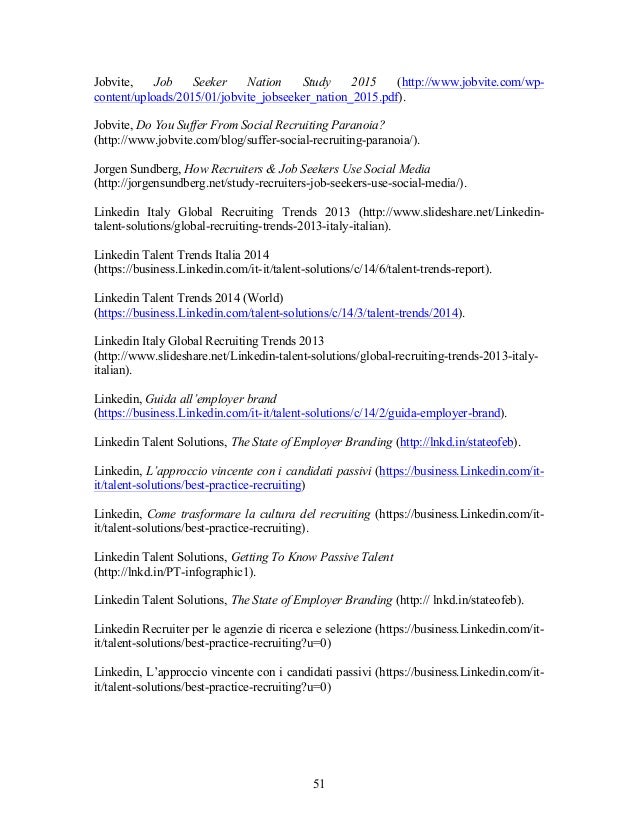 Jobvite, Job Seeker Nation Study 2015 (http://www.jobvite.com/wp-content/uploads/2015/01/jobvite_jobseeker_nation_2015.pdf).

Jobvite, Do You Suffer From Social Recruiting Paranoia? (http://www.jobvite.com/blog/suffer-social-recruiting-paranoia/).

Jorgen Sundberg, How Recruiters & Job Seekers Use Social Media (http://jorgensundberg.net/study-recruiters-job-seekers-use-social-media/).

Linkedin Italy Global Recruiting Trends 2013 (http://www.slideshare.net/Linkedin-talent-solutions/global-recruiting-trends-2013-italy-italian).

Linkedin Talent Trends Italia 2014 (https://business.Linkedin.com/it-it/talent-solutions/c/14/6/talent-trends-report).

Linkedin Talent Trends 2014 (World) (https://business.Linkedin.com/talent-solutions/c/14/3/talent-trends/2014).

Linkedin Italy Global Recruiting Trends 2013 (http://www.slideshare.net/Linkedin-talent-solutions/global-recruiting-trends-2013-italy-italian).

Linkedin, Guida all'employer brand (https://business.Linkedin.com/it-it/talent-solutions/c/14/2/guida-employer-brand).

Linkedin Talent Solutions, The State of Employer Branding (http://lnkd.in/stateofeb).

Linkedin, L'approccio vincente con i candidati passivi (https://business.Linkedin.com/it-it/talent-solutions/best-practice-recruiting)

Linkedin, Come trasformare la cultura del recruiting (https://business.Linkedin.com/it-it/talent-solutions/best-practice-recruiting).

Linkedin Talent Solutions, Getting To Know Passive Talent (http://lnkd.in/PT-infographic1).

Linkedin Talent Solutions, The State of Employer Branding (http:// lnkd.in/stateofeb).

Linkedin Recruiter per le agenzie di ricerca e selezione (https://business.Linkedin.com/it-it/talent-solutions/best-practice-recruiting?u=0)

Linkedin, L'approccio vincente con i candidati passivi (https://business.Linkedin.com/it-it/talent-solutions/best-practice-recruiting?u=0)

51